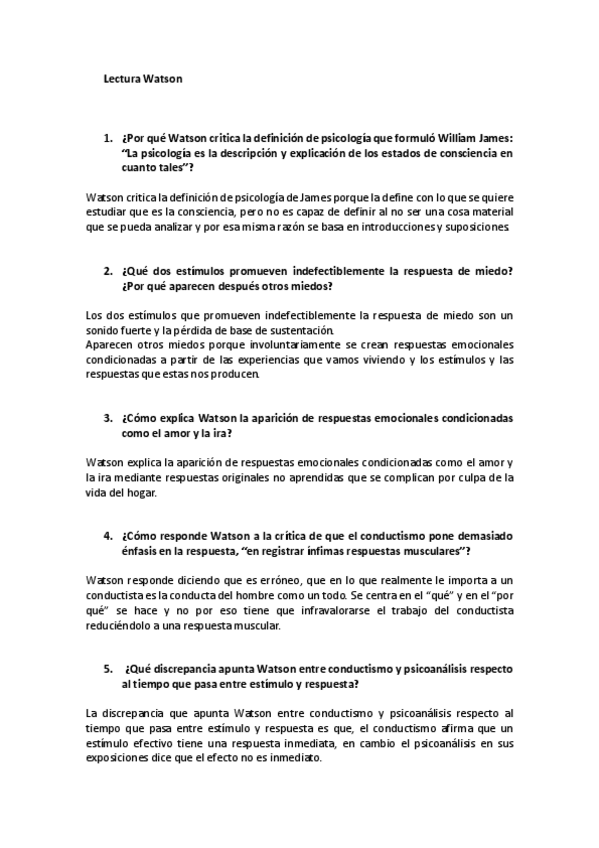 Lectura Watson

1. ¿Por qué Watson critica la definición de psicología que formuló William James: "La psicología es la descripción y explicación de los estados de consciencia en cuanto tales"?

Watson critica la definición de psicología de James porque la define con lo que se quiere estudiar que es la consciencia, pero no es capaz de definir al no ser una cosa material que se pueda analizar y por esa misma razón se basa en introducciones y suposiciones.

2. ¿Qué dos estímulos promueven indefectiblemente la respuesta de miedo? ¿Por qué aparecen después otros miedos?

Los dos estímulos que promueven indefectiblemente la respuesta de miedo son un sonido fuerte y la pérdida de base de sustentación.
Aparecen otros miedos porque involuntariamente se crean respuestas emocionales condicionadas a partir de las experiencias que vamos viviendo y los estímulos y las respuestas que estas nos producen.

3. ¿Cómo explica Watson la aparición de respuestas emocionales condicionadas como el amor y la ira?

Watson explica la aparición de respuestas emocionales condicionadas como el amor y la ira mediante respuestas originales no aprendidas que se complican por culpa de la vida del hogar.

4. ¿Cómo responde Watson a la crítica de que el conductismo pone demasiado énfasis en la respuesta, "en registrar ínfimas respuestas musculares"?

Watson responde diciendo que es erróneo, que en lo que realmente le importa a un conductista es la conducta del hombre como un todo. Se centra en el "qué" y en el "por qué" se hace y no por eso tiene que infravalorarse el trabajo del conductista reduciéndolo a una respuesta muscular.

5. ¿Qué discrepancia apunta Watson entre conductismo y psicoanálisis respecto al tiempo que pasa entre estímulo y respuesta?

La discrepancia que apunta Watson entre conductismo y psicoanálisis respecto al tiempo que pasa entre estímulo y respuesta es que, el conductismo afirma que un estímulo efectivo tiene una respuesta inmediata, en cambio el psicoanálisis en sus exposiciones dice que el efecto no es inmediato.